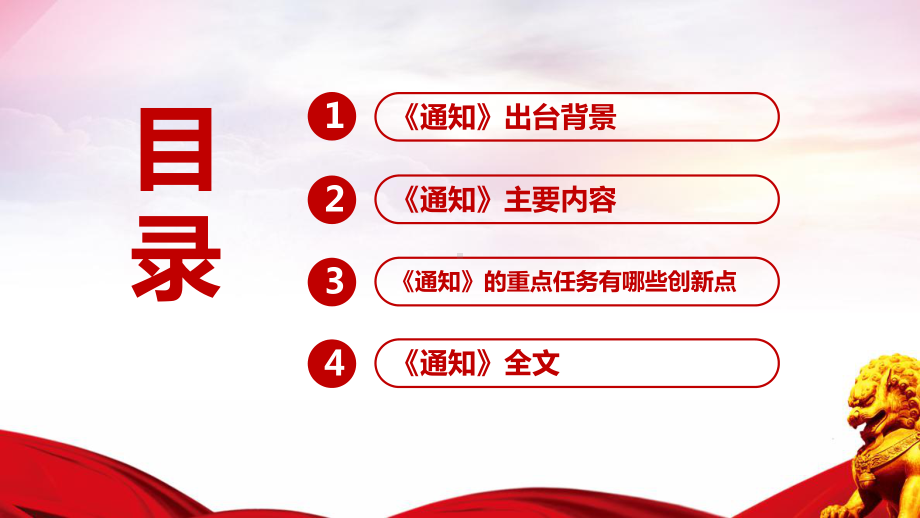 目录

1 《通知》出台背景

2 《通知》主要内容

3 《通知》的重点任务有哪些创新点

4 《通知》全文